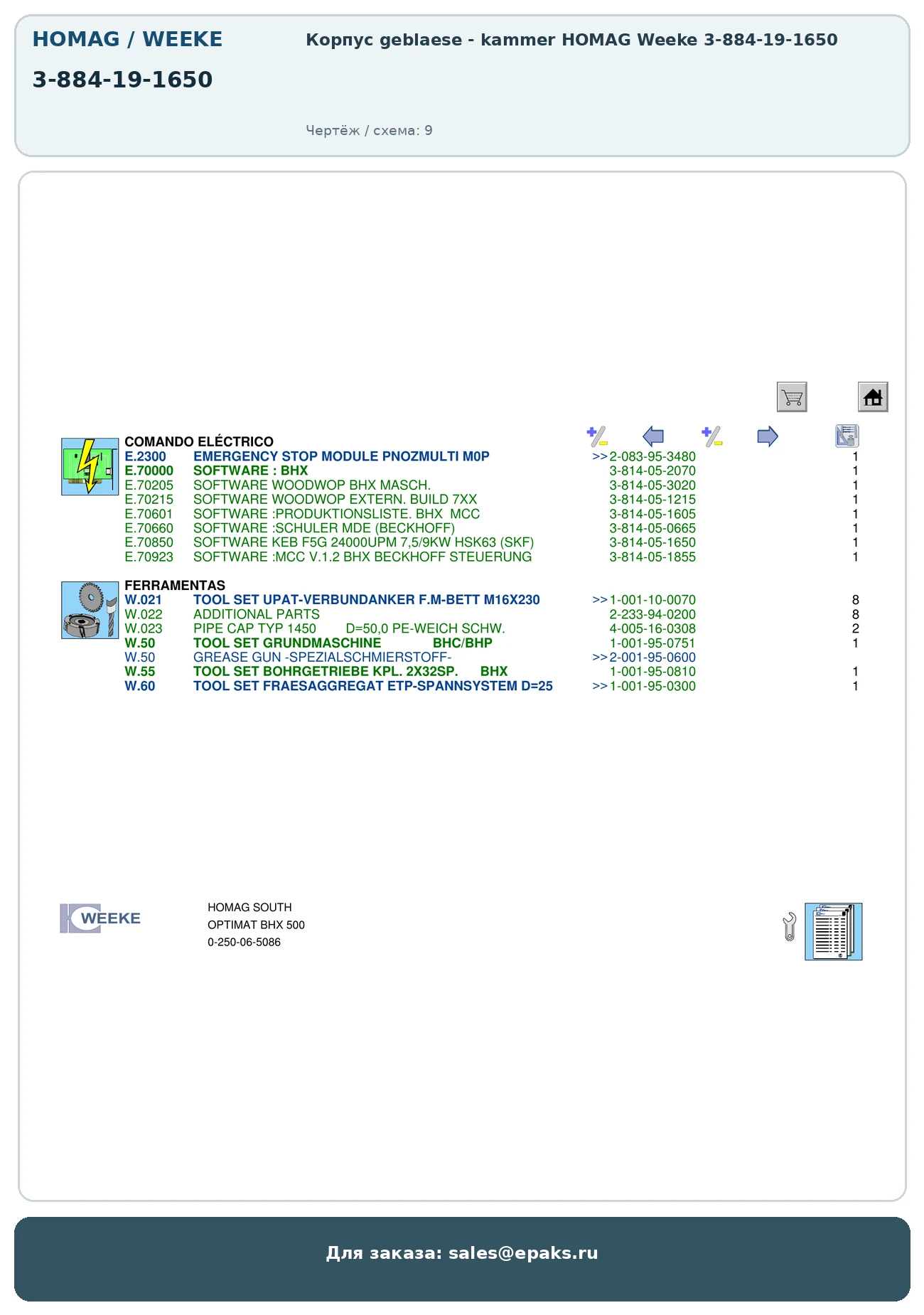 HOMAG / WEEKE

3-884-19-1650

Корпус geblaese - kammer HOMAG Weeke 3-884-19-1650

Чертёж / схема: 9

COMANDO ELÉCTRICO
E.2300 EMERGENCY STOP MODULE PNOZMULTI M0P >>2-083-95-3480 1
E.70000 SOFTWARE : BHX 3-814-05-2070 1
E.70205 SOFTWARE WOODWOP BHX MASCH. 3-814-05-3020 1
E.70215 SOFTWARE WOODWOP EXTERN. BUILD 7XX 3-814-05-1215 1
E.70601 SOFTWARE :PRODUKTIONSLISTE. BHX MCC 3-814-05-1605 1
E.70660 SOFTWARE :SCHULER MDE (BECKHOFF) 3-814-05-0665 1
E.70850 SOFTWARE KEB F5G 24000UPM 7,5/9KW HSK63 (SKF) 3-814-05-1650 1
E.70923 SOFTWARE :MCC V.1.2 BHX BECKHOFF STEUERUNG 3-814-05-1855 1

FERRAMENTAS
W.021 TOOL SET UPAT-VERBUNDANKER F.M-BETT M16X230 >>1-001-10-0070 8
W.022 ADDITIONAL PARTS 2-233-94-0200 8
W.023 PIPE CAP TYP 1450 D=50,0 PE-WEICH SCHW. 4-005-16-0308 2
W.50 TOOL SET GRUNDMASCHINE BHC/BHP 1-001-95-0751 1
W.50 GREASE GUN -SPEZIALSCHMIERSTOFF- >>2-001-95-0600
W.55 TOOL SET BOHRGETRIEBE KPL. 2X32SP. BHX 1-001-95-0810 1
W.60 TOOL SET FRAESAGGREGAT ETP-SPANNSYSTEM D=25 >>1-001-95-0300 1

WEEKE

HOMAG SOUTH
OPTIMAT BHX 500
0-250-06-5086

Для заказа: sales@epaks.ru